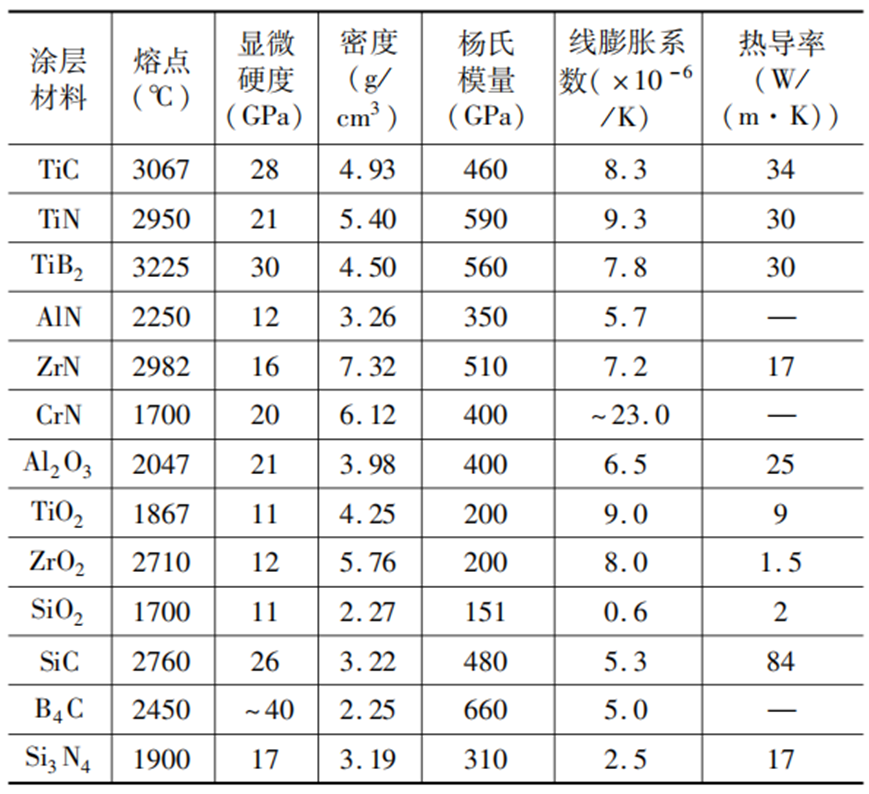 | 涂层材料 | 熔点（℃） | 显微硬度（GPa） | 密度（g/$cm^3$） | 杨氏模量（GPa） | 线膨胀系数（$\times 10^{-6}$/K） | 热导率（W/(m·K)） |
|---|---|---|---|---|---|---|
| TiC | 3067 | 28 | 4.93 | 460 | 8.3 | 34 |
| TiN | 2950 | 21 | 5.40 | 590 | 9.3 | 30 |
| $TiB_2$ | 3225 | 30 | 4.50 | 560 | 7.8 | 30 |
| AlN | 2250 | 12 | 3.26 | 350 | 5.7 | — |
| ZrN | 2982 | 16 | 7.32 | 510 | 7.2 | 17 |
| CrN | 1700 | 20 | 6.12 | 400 | ~23.0 | — |
| $Al_2O_3$ | 2047 | 21 | 3.98 | 400 | 6.5 | 25 |
| $TiO_2$ | 1867 | 11 | 4.25 | 200 | 9.0 | 9 |
| $ZrO_2$ | 2710 | 12 | 5.76 | 200 | 8.0 | 1.5 |
| $SiO_2$ | 1700 | 11 | 2.27 | 151 | 0.6 | 2 |
| SiC | 2760 | 26 | 3.22 | 480 | 5.3 | 84 |
| $B_4C$ | 2450 | ~40 | 2.25 | 660 | 5.0 | — |
| $Si_3N_4$ | 1900 | 17 | 3.19 | 310 | 2.5 | 17 |